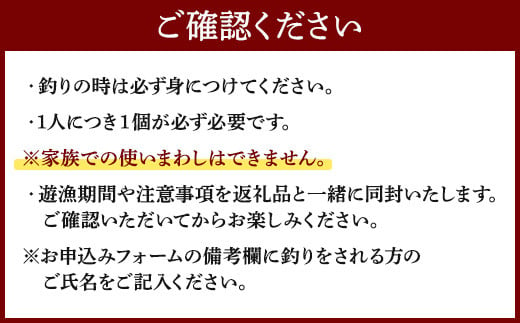 ご確認ください

・釣りの時は必ず身につけてください。

・1人につき1個が必ず必要です。

※家族での使いまわしはできません。

・遊漁期間や注意事項を返礼品と一緒に同封いたします。ご確認いただいてからお楽しみください。

※お申込みフォームの備考欄に釣りをされる方のご氏名をご記入ください。